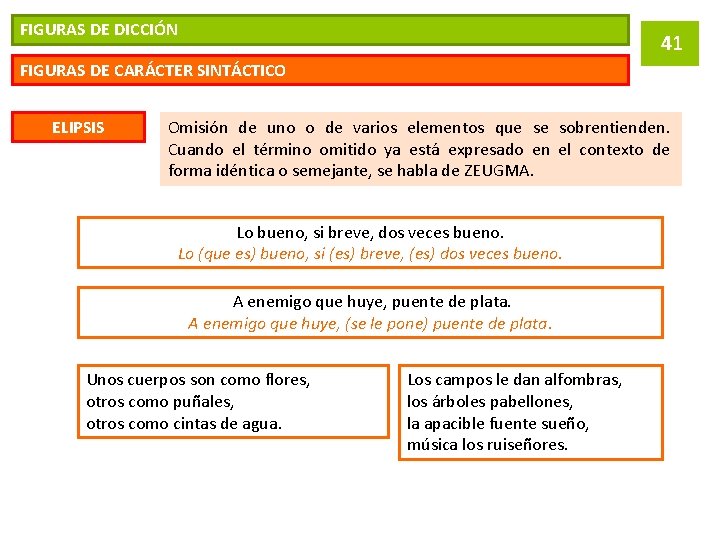 FIGURAS DE DICCIÓN

41

FIGURAS DE CARÁCTER SINTÁCTICO

ELIPSIS

Omisión de uno o de varios elementos que se sobrentienden. Cuando el término omitido ya está expresado en el contexto de forma idéntica o semejante, se habla de ZEUGMA.

Lo bueno, si breve, dos veces bueno.
Lo (que es) bueno, si (es) breve, (es) dos veces bueno.

A enemigo que huye, puente de plata.
A enemigo que huye, (se le pone) puente de plata.

Unos cuerpos son como flores,
otros como puñales,
otros como cintas de agua.

Los campos le dan alfombras,
los árboles pabellones,
la apacible fuente sueño,
música los ruiseñores.